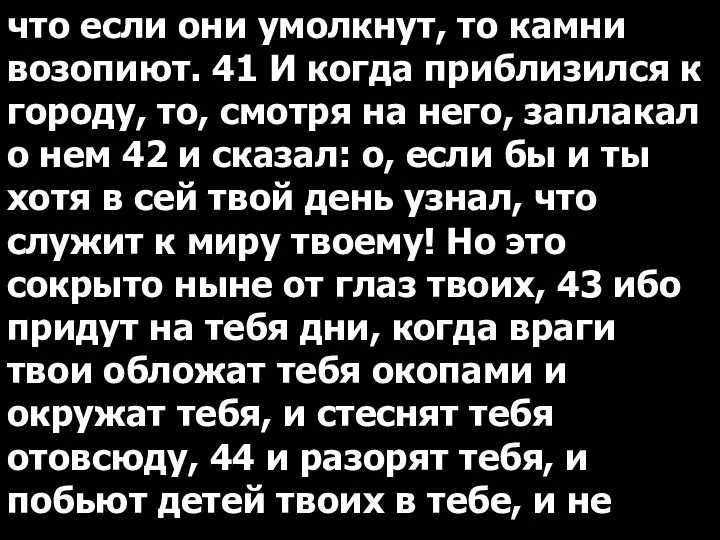 что если они умолкнут, то камни возопиют. 41 И когда приблизился к городу, то, смотря на него, заплакал о нем 42 и сказал: о, если бы и ты хотя в сей твой день узнал, что служит к миру твоему! Но это сокрыто ныне от глаз твоих, 43 ибо придут на тебя дни, когда враги твои обложат тебя окопами и окружат тебя, и стеснят тебя отовсюду, 44 и разорят тебя, и побьют детей твоих в тебе, и не